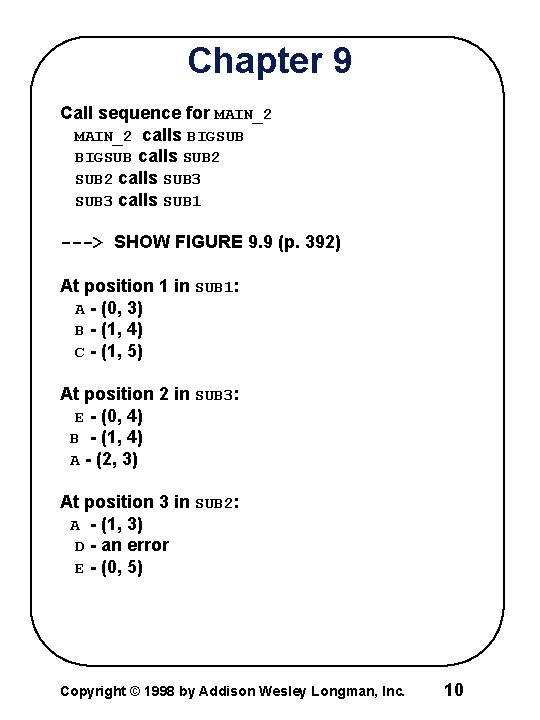 Chapter 9

Call sequence for MAIN_2
MAIN_2 calls BIGSUB
BIGSUB calls SUB2
SUB2 calls SUB3
SUB3 calls SUB1

---> SHOW FIGURE 9.9 (p. 392)

At position 1 in SUB1:
A - (0, 3)
B - (1, 4)
C - (1, 5)

At position 2 in SUB3:
E - (0, 4)
B - (1, 4)
A - (2, 3)

At position 3 in SUB2:
A - (1, 3)
D - an error
E - (0, 5)

Copyright © 1998 by Addison Wesley Longman, Inc. 10